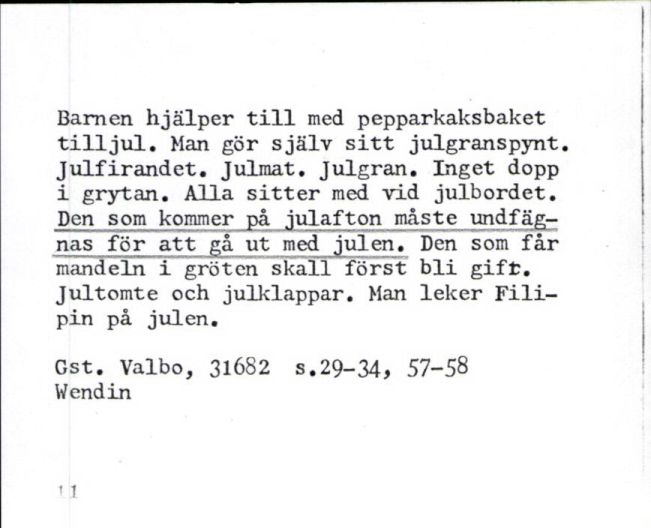 Barnen hjälper till med pepparkaksbaket tilljul. Man gör själv sitt julgranspynt. Julfirandet. Julmat. Julgran. Inget dopp i grytan. Alla sitter med vid julbordet. Den som kommer på julafton måste undfägnas för att gå ut med julen. Den som får mandeln i gröten skall först bli gift. Jultomte och julklappar. Man leker Filipin på julen.

Gst. Valbo, 31682 s.29-34, 57-58
Wendin

11